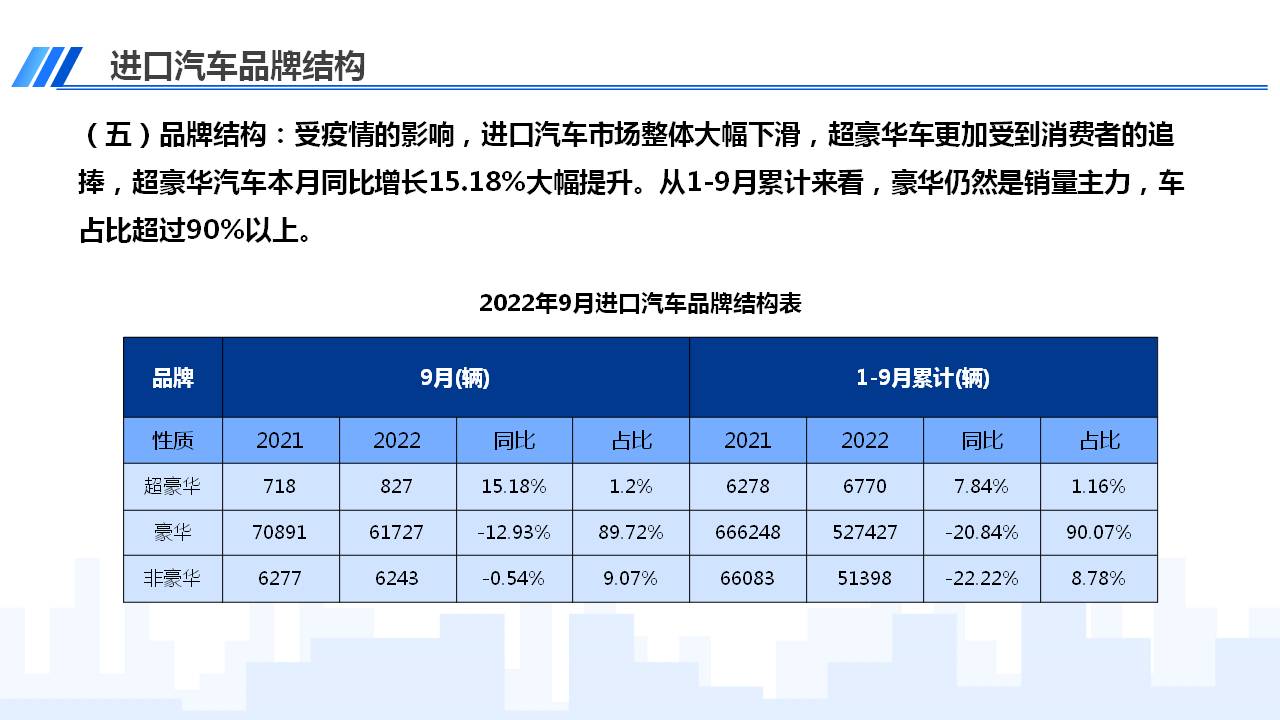 进口汽车品牌结构

（五）品牌结构：受疫情的影响，进口汽车市场整体大幅下滑，超豪华车更加受到消费者的追捧，超豪华汽车本月同比增长15.18%大幅提升。从1-9月累计来看，豪华仍然是销量主力，车占比超过90%以上。

2022年9月进口汽车品牌结构表

| 品牌 | 9月(辆) | | | | 1-9月累计(辆) | | | |
|---|---|---|---|---|---|---|---|---|
| 性质 | 2021 | 2022 | 同比 | 占比 | 2021 | 2022 | 同比 | 占比 |
| 超豪华 | 718 | 827 | 15.18% | 1.2% | 6278 | 6770 | 7.84% | 1.16% |
| 豪华 | 70891 | 61727 | -12.93% | 89.72% | 666248 | 527427 | -20.84% | 90.07% |
| 非豪华 | 6277 | 6243 | -0.54% | 9.07% | 66083 | 51398 | -22.22% | 8.78% |